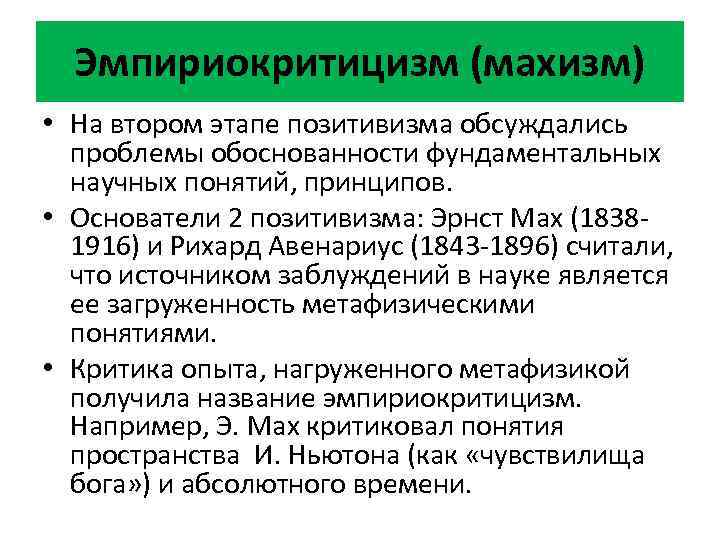 Эмпириокритицизм (махизм)

• На втором этапе позитивизма обсуждались проблемы обоснованности фундаментальных научных понятий, принципов.

• Основатели 2 позитивизма: Эрнст Мах (1838-1916) и Рихард Авенариус (1843-1896) считали, что источником заблуждений в науке является ее загруженность метафизическими понятиями.

• Критика опыта, нагруженного метафизикой получила название эмпириокритицизм. Например, Э. Мах критиковал понятия пространства И. Ньютона (как «чувствилища бога») и абсолютного времени.